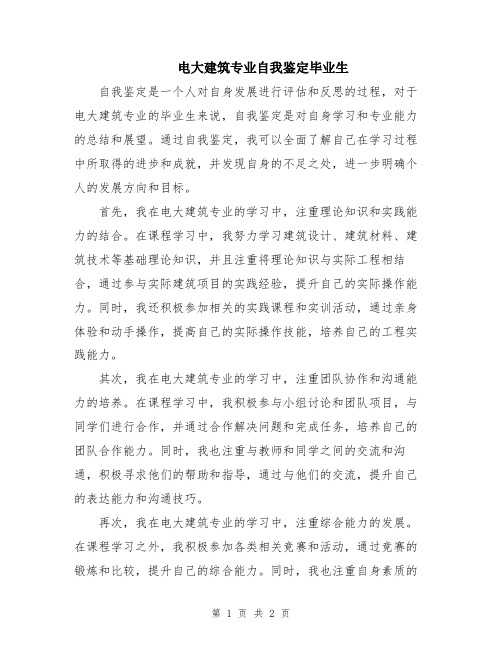 电大建筑专业自我鉴定毕业生

自我鉴定是一个人对自身发展进行评估和反思的过程，对于电大建筑专业的毕业生来说，自我鉴定是对自身学习和专业能力的总结和展望。通过自我鉴定，我可以全面了解自己在学习过程中所取得的进步和成就，并发现自身的不足之处，进一步明确个人的发展方向和目标。

首先，我在电大建筑专业的学习中，注重理论知识和实践能力的结合。在课程学习中，我努力学习建筑设计、建筑材料、建筑技术等基础理论知识，并且注重将理论知识与实际工程相结合，通过参与实际建筑项目的实践经验，提升自己的实际操作能力。同时，我还积极参加相关的实践课程和实训活动，通过亲身体验和动手操作，提高自己的实际操作技能，培养自己的工程实践能力。

其次，我在电大建筑专业的学习中，注重团队协作和沟通能力的培养。在课程学习中，我积极参与小组讨论和团队项目，与同学们进行合作，并通过合作解决问题和完成任务，培养自己的团队合作能力。同时，我也注重与教师和同学之间的交流和沟通，积极寻求他们的帮助和指导，通过与他们的交流，提升自己的表达能力和沟通技巧。

再次，我在电大建筑专业的学习中，注重综合能力的发展。在课程学习之外，我积极参加各类相关竞赛和活动，通过竞赛的锻炼和比较，提升自己的综合能力。同时，我也注重自身素质的

第 1 页 共 2 页